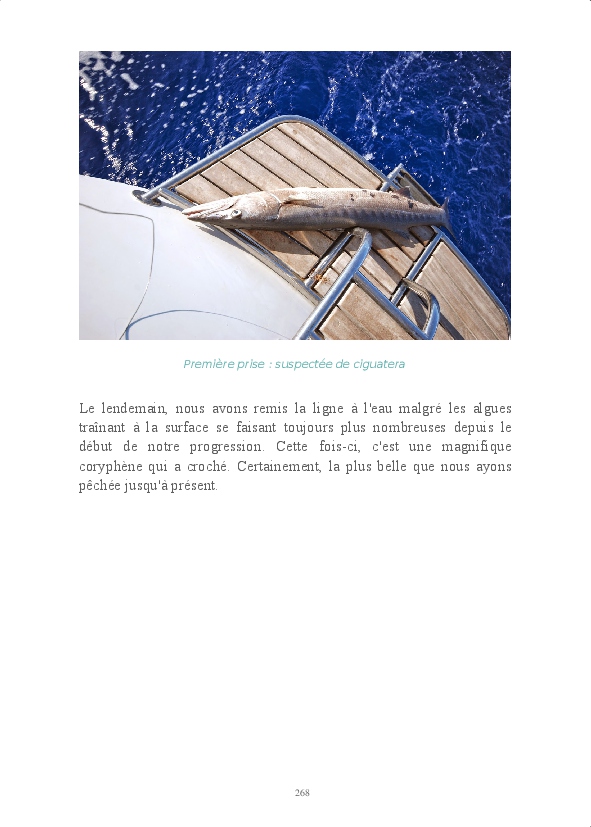 Première prise : suspectée de ciguatera

Le lendemain, nous avons remis la ligne à l'eau malgré les algues traînant à la surface se faisant toujours plus nombreuses depuis le début de notre progression. Cette fois-ci, c'est une magnifique coryphène qui a croché. Certainement, la plus belle que nous ayons pêchée jusqu'à présent.

268